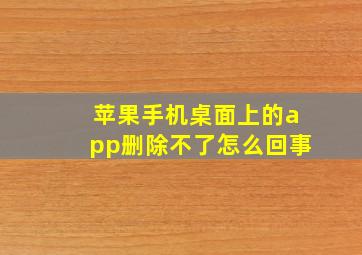 苹果手机桌面上的app删除不了怎么回事